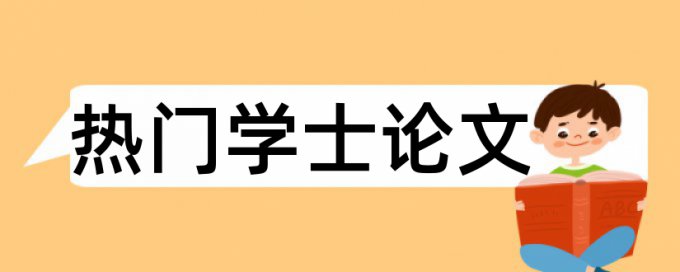 热门学士论文

ABC